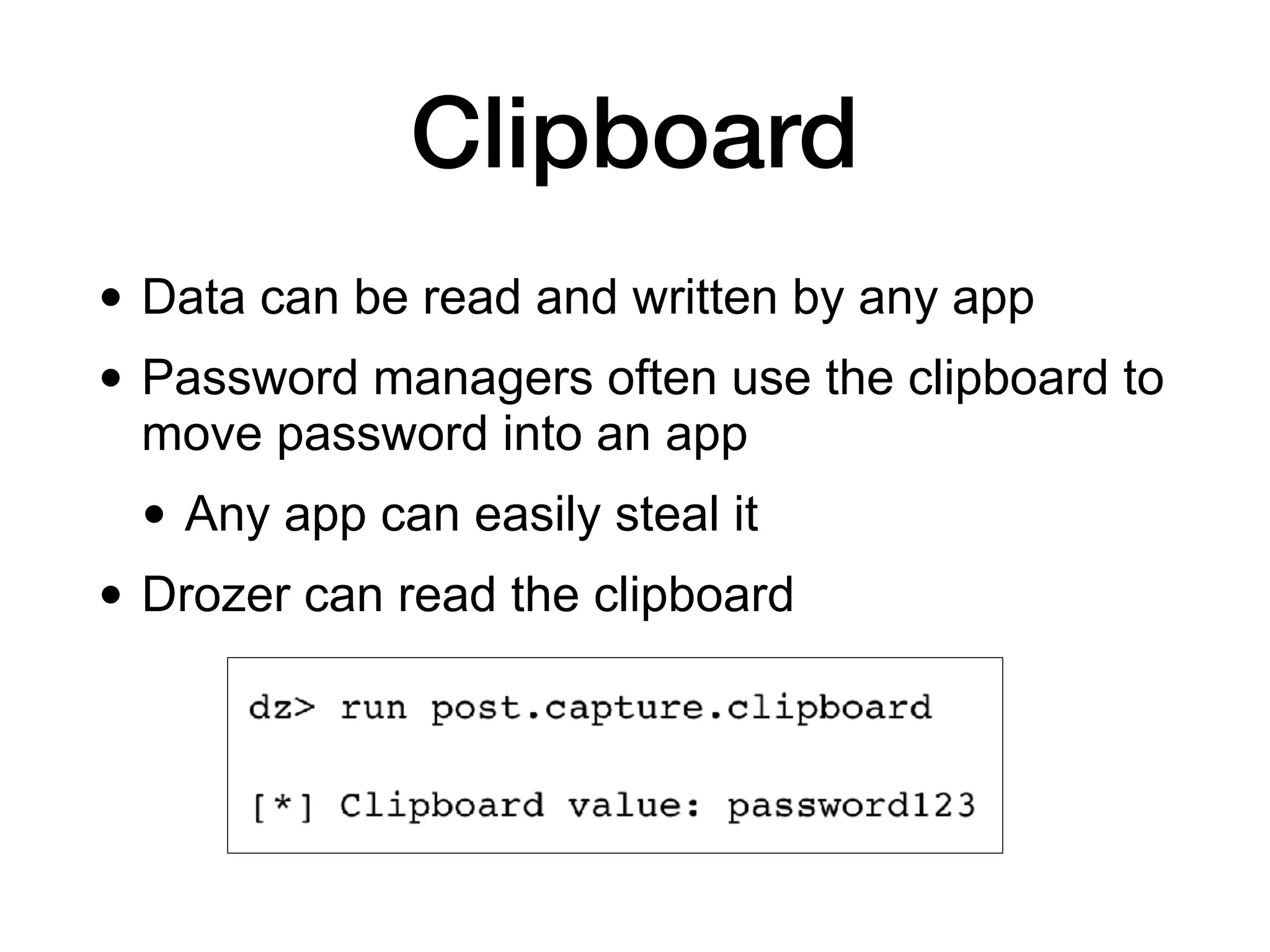 Clipboard

• Data can be read and written by any app

• Password managers often use the clipboard to move password into an app

• Any app can easily steal it

• Drozer can read the clipboard

dz> run post.capture.clipboard

[*] Clipboard value: password123